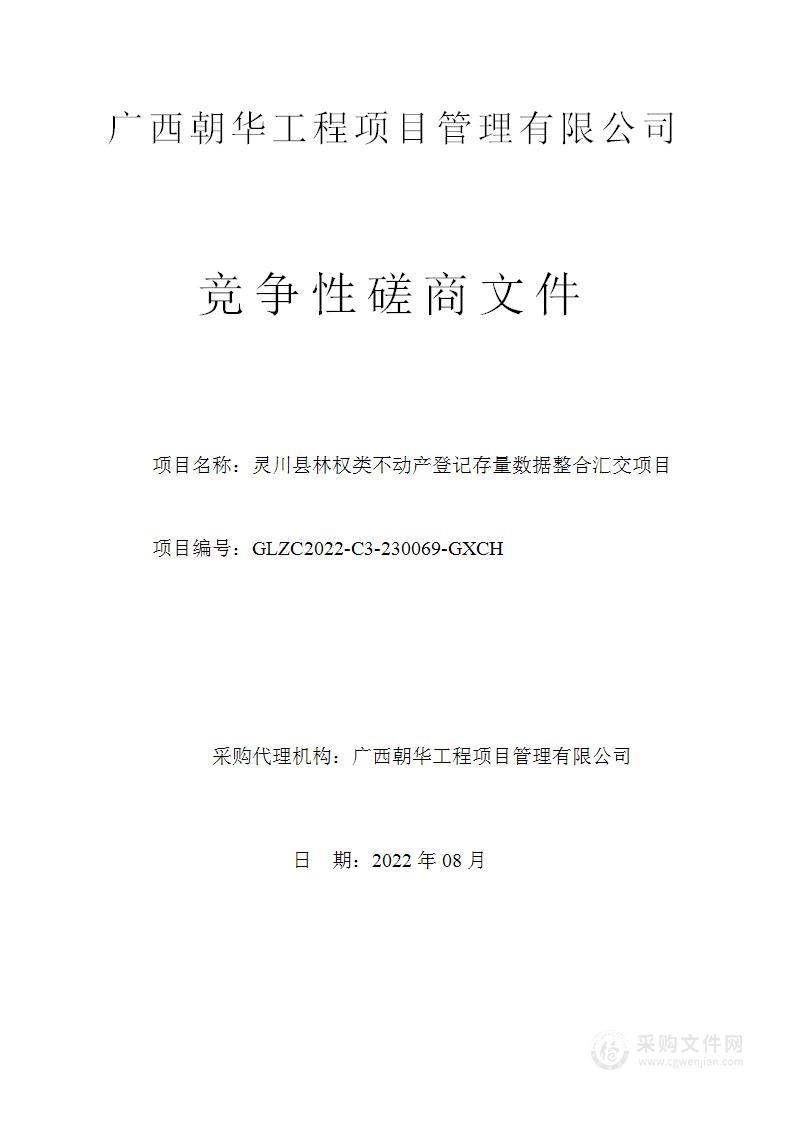 广西朝华工程项目管理有限公司

竞争性磋商文件

项目名称：灵川县林权类不动产登记存量数据整合汇交项目

项目编号：GLZC2022-C3-230069-GXCH

采购代理机构：广西朝华工程项目管理有限公司

日 期：2022 年 08 月

采购文件网
www.cgwenjian.com